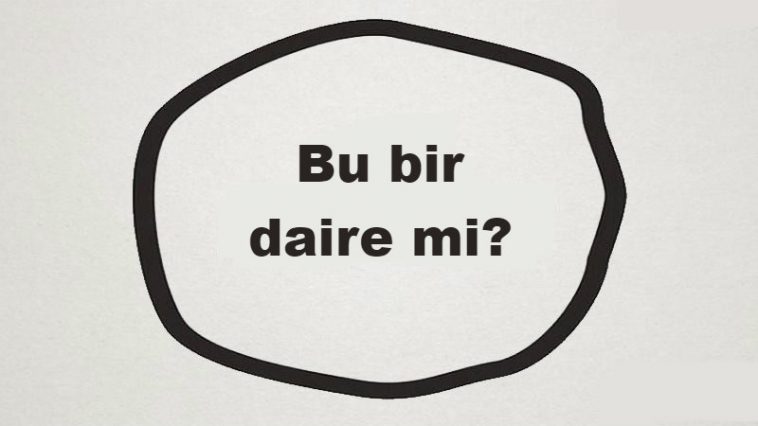 Bu bir daire mi?